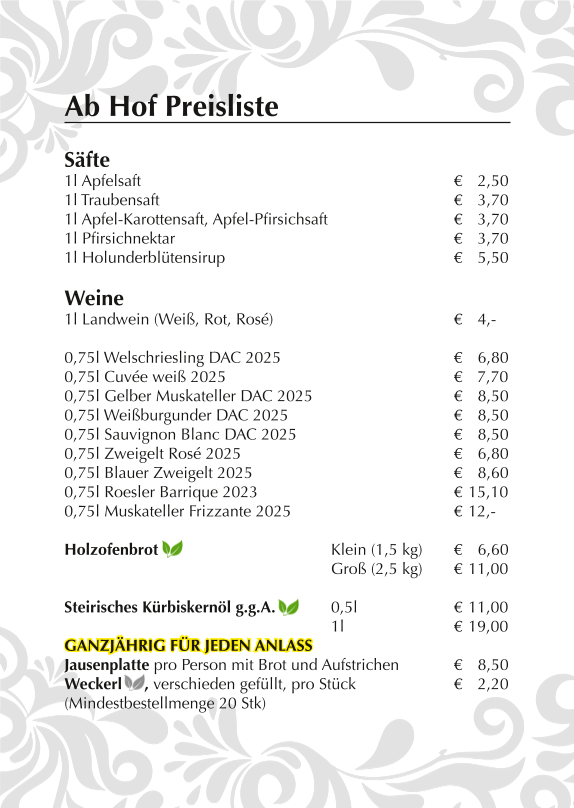 Ab Hof Preisliste

Säfte
1l Apfelsaft € 2,50
1l Traubensaft € 3,70
1l Apfel-Karottensaft, Apfel-Pfirsichsaft € 3,70
1l Pfirsichnektar € 3,70
1l Holunderblütensirup € 5,50

Weine
1l Landwein (Weiß, Rot, Rosé) € 4,-

0,75l Welschriesling DAC 2025 € 6,80
0,75l Cuvée weiß 2025 € 7,70
0,75l Gelber Muskateller DAC 2025 € 8,50
0,75l Weißburgunder DAC 2025 € 8,50
0,75l Sauvignon Blanc DAC 2025 € 8,50
0,75l Zweigelt Rosé 2025 € 6,80
0,75l Blauer Zweigelt 2025 € 8,60
0,75l Roesler Barrique 2023 € 15,10
0,75l Muskateller Frizzante 2025 € 12,-

Holzofenbrot Klein (1,5 kg) € 6,60
Groß (2,5 kg) € 11,00

Steirisches Kürbiskernöl g.g.A. 0,5l € 11,00
1l € 19,00

GANZJÄHRIG FÜR JEDEN ANLASS
Jausenplatte pro Person mit Brot und Aufstrichen € 8,50
Weckerl, verschieden gefüllt, pro Stück € 2,20
(Mindestbestellmenge 20 Stk)